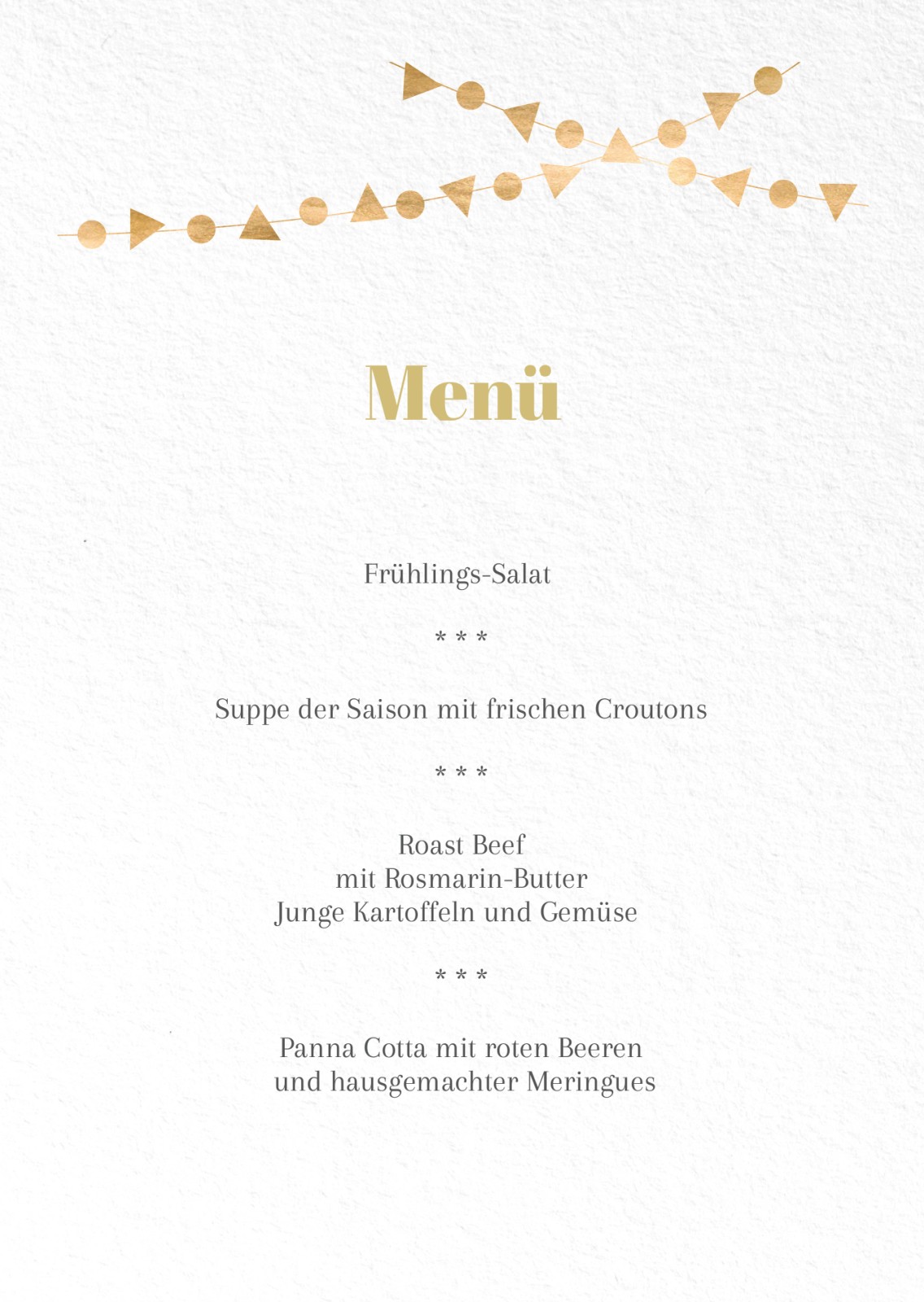 Menü

Frühlings-Salat

* * *

Suppe der Saison mit frischen Croutons

* * *

Roast Beef
mit Rosmarin-Butter
Junge Kartoffeln und Gemüse

* * *

Panna Cotta mit roten Beeren
und hausgemachter Meringues